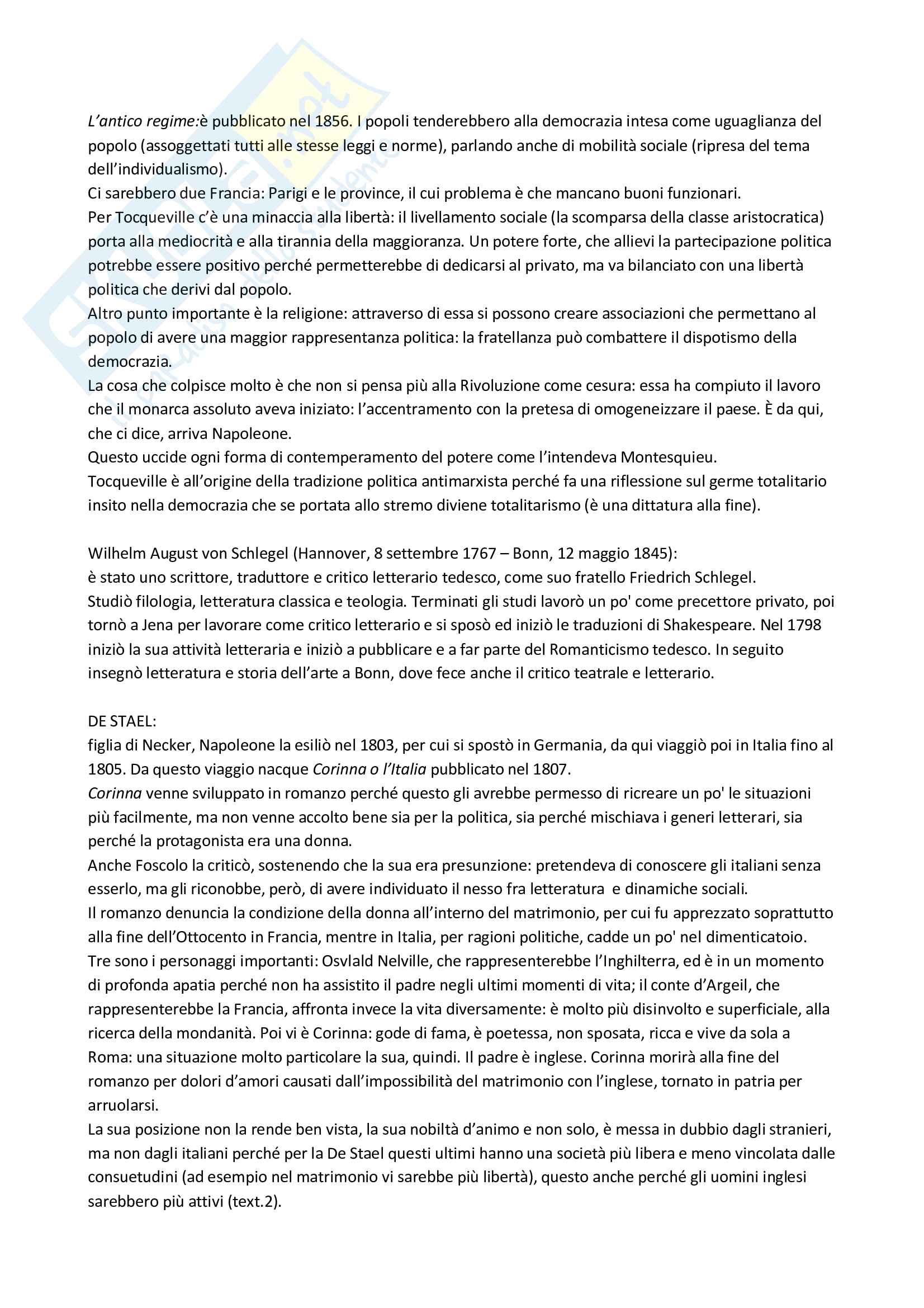 L'antico regime:è pubblicato nel 1856. I popoli tenderebbero alla democrazia intesa come uguaglianza del popolo (assoggettati tutti alle stesse leggi e norme), parlando anche di mobilità sociale (ripresa del tema dell'individualismo).
Ci sarebbero due Francia: Parigi e le province, il cui problema è che mancano buoni funzionari.
Per Tocqueville c'è una minaccia alla libertà: il livellamento sociale (la scomparsa della classe aristocratica) porta alla mediocrità e alla tirannia della maggioranza. Un potere forte, che allievi la partecipazione politica potrebbe essere positivo perché permetterebbe di dedicarsi al privato, ma va bilanciato con una libertà politica che derivi dal popolo.
Altro punto importante è la religione: attraverso di essa si possono creare associazioni che permettano al popolo di avere una maggior rappresentanza politica: la fratellanza può combattere il dispotismo della democrazia.
La cosa che colpisce molto è che non si pensa più alla Rivoluzione come cesura: essa ha compiuto il lavoro che il monarca assoluto aveva iniziato: l'accentramento con la pretesa di omogeneizzare il paese. È da qui, che ci dice, arriva Napoleone.
Questo uccide ogni forma di contemperamento del potere come l'intendeva Montesquieu.
Tocqueville è all'origine della tradizione politica antimarxista perché fa una riflessione sul germe totalitario insito nella democrazia che se portata allo stremo diviene totalitarismo (è una dittatura alla fine).

Wilhelm August von Schlegel (Hannover, 8 settembre 1767 – Bonn, 12 maggio 1845):
è stato uno scrittore, traduttore e critico letterario tedesco, come suo fratello Friedrich Schlegel.
Studiò filologia, letteratura classica e teologia. Terminati gli studi lavorò un po' come precettore privato, poi tornò a Jena per lavorare come critico letterario e si sposò ed iniziò le traduzioni di Shakespeare. Nel 1798 iniziò la sua attività letteraria e iniziò a pubblicare e a far parte del Romanticismo tedesco. In seguito insegnò letteratura e storia dell'arte a Bonn, dove fece anche il critico teatrale e letterario.

DE STAEL:
figlia di Necker, Napoleone la esiliò nel 1803, per cui si spostò in Germania, da qui viaggiò poi in Italia fino al 1805. Da questo viaggio nacque Corinna o l'Italia pubblicato nel 1807.
Corinna venne sviluppato in romanzo perché questo gli avrebbe permesso di ricreare un po' le situazioni più facilmente, ma non venne accolto bene sia per la politica, sia perché mischiava i generi letterari, sia perché la protagonista era una donna.
Anche Foscolo la criticò, sostenendo che la sua era presunzione: pretendeva di conoscere gli italiani senza esserlo, ma gli riconobbe, però, di avere individuato il nesso fra letteratura e dinamiche sociali.
Il romanzo denuncia la condizione della donna all'interno del matrimonio, per cui fu apprezzato soprattutto alla fine dell'Ottocento in Francia, mentre in Italia, per ragioni politiche, cadde un po' nel dimenticatoio.
Tre sono i personaggi importanti: Osvlald Nelville, che rappresenterebbe l'Inghilterra, ed è in un momento di profonda apatia perché non ha assistito il padre negli ultimi momenti di vita; il conte d'Argeil, che rappresenterebbe la Francia, affronta invece la vita diversamente: è molto più disinvolto e superficiale, alla ricerca della mondanità. Poi vi è Corinna: gode di fama, è poetessa, non sposata, ricca e vive da sola a Roma: una situazione molto particolare la sua, quindi. Il padre è inglese. Corinna morirà alla fine del romanzo per dolori d'amori causati dall'impossibilità del matrimonio con l'inglese, tornato in patria per arruolarsi.
La sua posizione non la rende ben vista, la sua nobiltà d'animo e non solo, è messa in dubbio dagli stranieri, ma non dagli italiani perché per la De Stael questi ultimi hanno una società più libera e meno vincolata dalle consuetudini (ad esempio nel matrimonio vi sarebbe più libertà), questo anche perché gli uomini inglesi sarebbero più attivi (text.2).